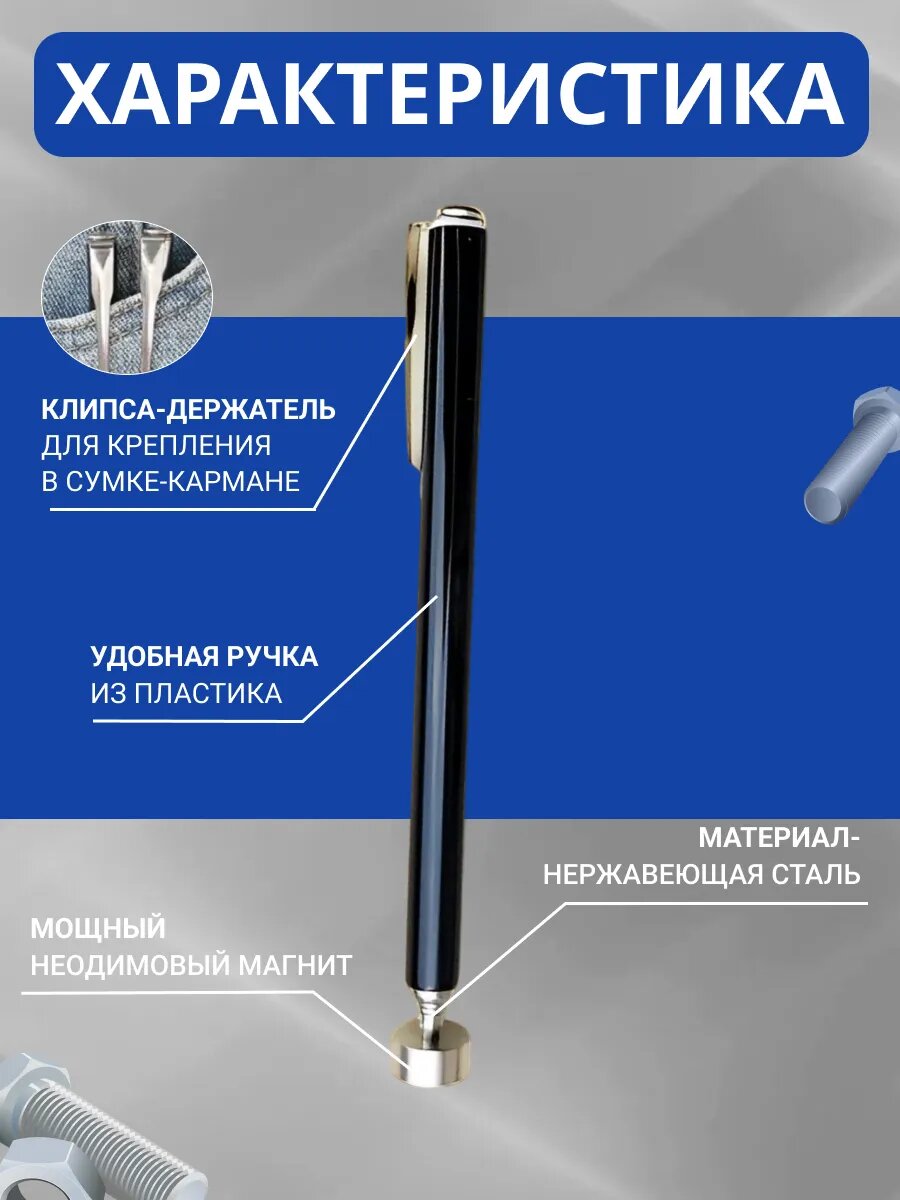 ХАРАКТЕРИСТИКА

КЛИПСА-ДЕРЖАТЕЛЬ
ДЛЯ КРЕПЛЕНИЯ
В СУМКЕ-КАРМАНЕ

УДОБНАЯ РУЧКА
ИЗ ПЛАСТИКА

МАТЕРИАЛ-
НЕРЖАВЕЮЩАЯ СТАЛЬ

МОЩНЫЙ
НЕОДИМОВЫЙ МАГНИТ